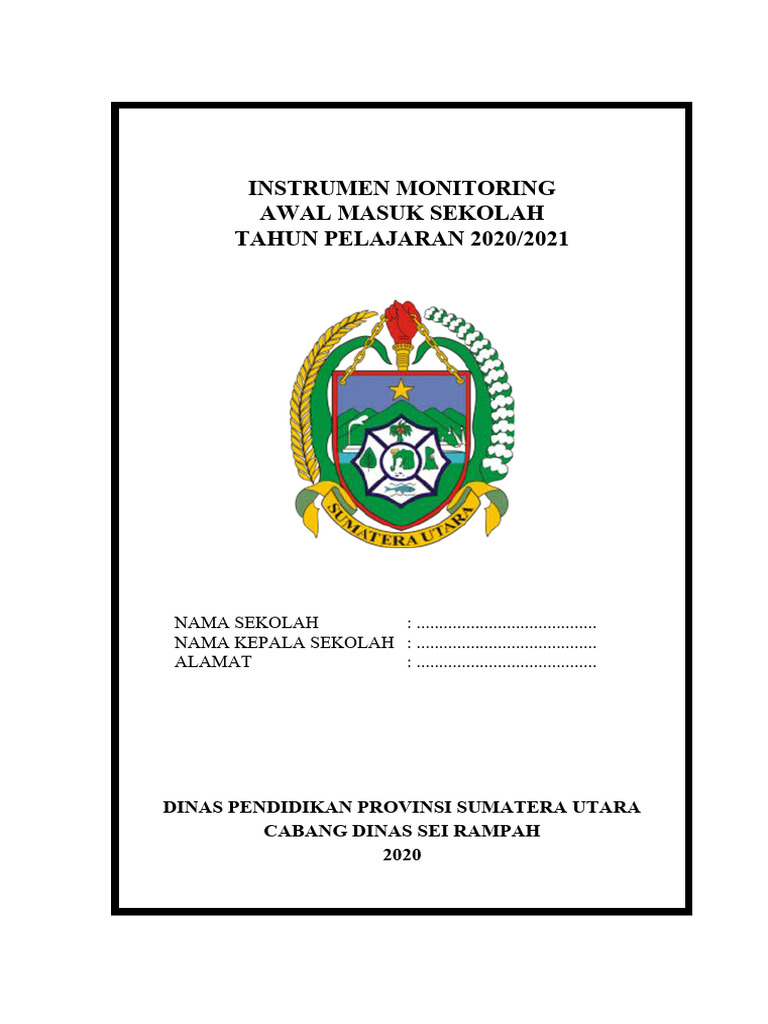 INSTRUMEN MONITORING
AWAL MASUK SEKOLAH
TAHUN PELAJARAN 2020/2021

SUMATERA UTARA

NAMA SEKOLAH : ........................................
NAMA KEPALA SEKOLAH : ........................................
ALAMAT : ........................................

DINAS PENDIDIKAN PROVINSI SUMATERA UTARA
CABANG DINAS SEI RAMPAH
2020